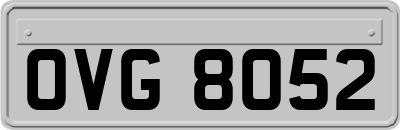 OVG 8052